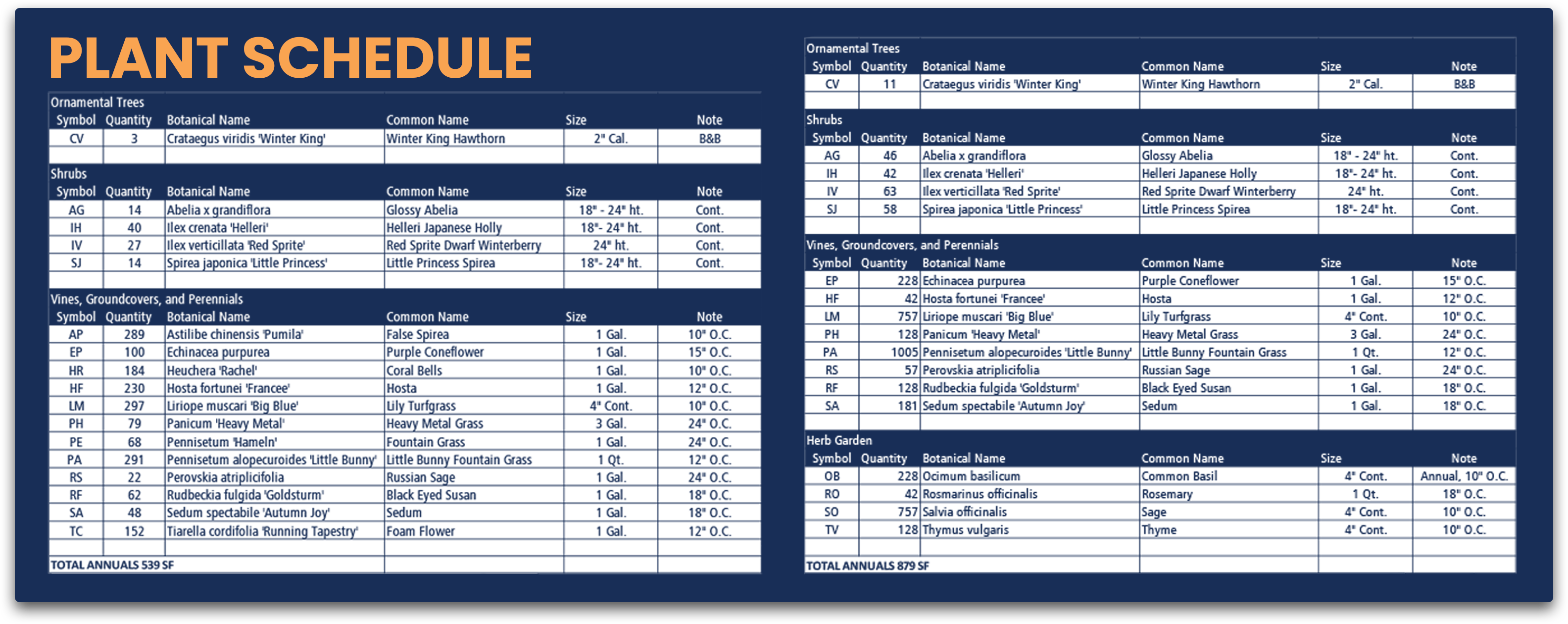 PLANT SCHEDULE

Ornamental Trees

| Symbol | Quantity | Botanical Name | Common Name | Size | Note |
|---|---|---|---|---|---|
| CV | 3 | Crataegus viridis 'Winter King' | Winter King Hawthorn | 2" Cal. | B&B |

Shrubs

| Symbol | Quantity | Botanical Name | Common Name | Size | Note |
|---|---|---|---|---|---|
| AG | 14 | Abelia x grandiflora | Glossy Abelia | 18" - 24" ht. | Cont. |
| IH | 40 | Ilex crenata 'Helleri' | Helleri Japanese Holly | 18"- 24" ht. | Cont. |
| IV | 27 | Ilex verticillata 'Red Sprite' | Red Sprite Dwarf Winterberry | 24" ht. | Cont. |
| SJ | 14 | Spirea japonica 'Little Princess' | Little Princess Spirea | 18"- 24" ht. | Cont. |

Vines, Groundcovers, and Perennials

| Symbol | Quantity | Botanical Name | Common Name | Size | Note |
|---|---|---|---|---|---|
| AP | 289 | Astilibe chinensis 'Pumila' | False Spirea | 1 Gal. | 10" O.C. |
| EP | 100 | Echinacea purpurea | Purple Coneflower | 1 Gal. | 15" O.C. |
| HR | 184 | Heuchera 'Rachel' | Coral Bells | 1 Gal. | 10" O.C. |
| HF | 230 | Hosta fortunei 'Francee' | Hosta | 1 Gal. | 12" O.C. |
| LM | 297 | Liriope muscari 'Big Blue' | Lily Turfgrass | 4" Cont. | 10" O.C. |
| PH | 79 | Panicum 'Heavy Metal' | Heavy Metal Grass | 3 Gal. | 24" O.C. |
| PE | 68 | Pennisetum 'Hameln' | Fountain Grass | 1 Gal. | 24" O.C. |
| PA | 291 | Pennisetum alopecuroides 'Little Bunny' | Little Bunny Fountain Grass | 1 Qt. | 12" O.C. |
| RS | 22 | Perovskia atriplicifolia | Russian Sage | 1 Gal. | 24" O.C. |
| RF | 62 | Rudbeckia fulgida 'Goldsturm' | Black Eyed Susan | 1 Gal. | 18" O.C. |
| SA | 48 | Sedum spectabile 'Autumn Joy' | Sedum | 1 Gal. | 18" O.C. |
| TC | 152 | Tiarella cordifolia 'Running Tapestry' | Foam Flower | 1 Gal. | 12" O.C. |

TOTAL ANNUALS 539 SF

Ornamental Trees

| Symbol | Quantity | Botanical Name | Common Name | Size | Note |
|---|---|---|---|---|---|
| CV | 11 | Crataegus viridis 'Winter King' | Winter King Hawthorn | 2" Cal. | B&B |

Shrubs

| Symbol | Quantity | Botanical Name | Common Name | Size | Note |
|---|---|---|---|---|---|
| AG | 46 | Abelia x grandiflora | Glossy Abelia | 18" - 24" ht. | Cont. |
| IH | 42 | Ilex crenata 'Helleri' | Helleri Japanese Holly | 18"- 24" ht. | Cont. |
| IV | 63 | Ilex verticillata 'Red Sprite' | Red Sprite Dwarf Winterberry | 24" ht. | Cont. |
| SJ | 58 | Spirea japonica 'Little Princess' | Little Princess Spirea | 18"- 24" ht. | Cont. |

Vines, Groundcovers, and Perennials

| Symbol | Quantity | Botanical Name | Common Name | Size | Note |
|---|---|---|---|---|---|
| EP | 228 | Echinacea purpurea | Purple Coneflower | 1 Gal. | 15" O.C. |
| HF | 42 | Hosta fortunei 'Francee' | Hosta | 1 Gal. | 12" O.C. |
| LM | 757 | Liriope muscari 'Big Blue' | Lily Turfgrass | 4" Cont. | 10" O.C. |
| PH | 128 | Panicum 'Heavy Metal' | Heavy Metal Grass | 3 Gal. | 24" O.C. |
| PA | 1005 | Pennisetum alopecuroides 'Little Bunny' | Little Bunny Fountain Grass | 1 Qt. | 12" O.C. |
| RS | 57 | Perovskia atriplicifolia | Russian Sage | 1 Gal. | 24" O.C. |
| RF | 128 | Rudbeckia fulgida 'Goldsturm' | Black Eyed Susan | 1 Gal. | 18" O.C. |
| SA | 181 | Sedum spectabile 'Autumn Joy' | Sedum | 1 Gal. | 18" O.C. |

Herb Garden

| Symbol | Quantity | Botanical Name | Common Name | Size | Note |
|---|---|---|---|---|---|
| OB | 228 | Ocimum basilicum | Common Basil | 4" Cont. | Annual, 10" O.C. |
| RO | 42 | Rosmarinus officinalis | Rosemary | 1 Qt. | 18" O.C. |
| SO | 757 | Salvia officinalis | Sage | 4" Cont. | 10" O.C. |
| TV | 128 | Thymus vulgaris | Thyme | 4" Cont. | 10" O.C. |

TOTAL ANNUALS 879 SF